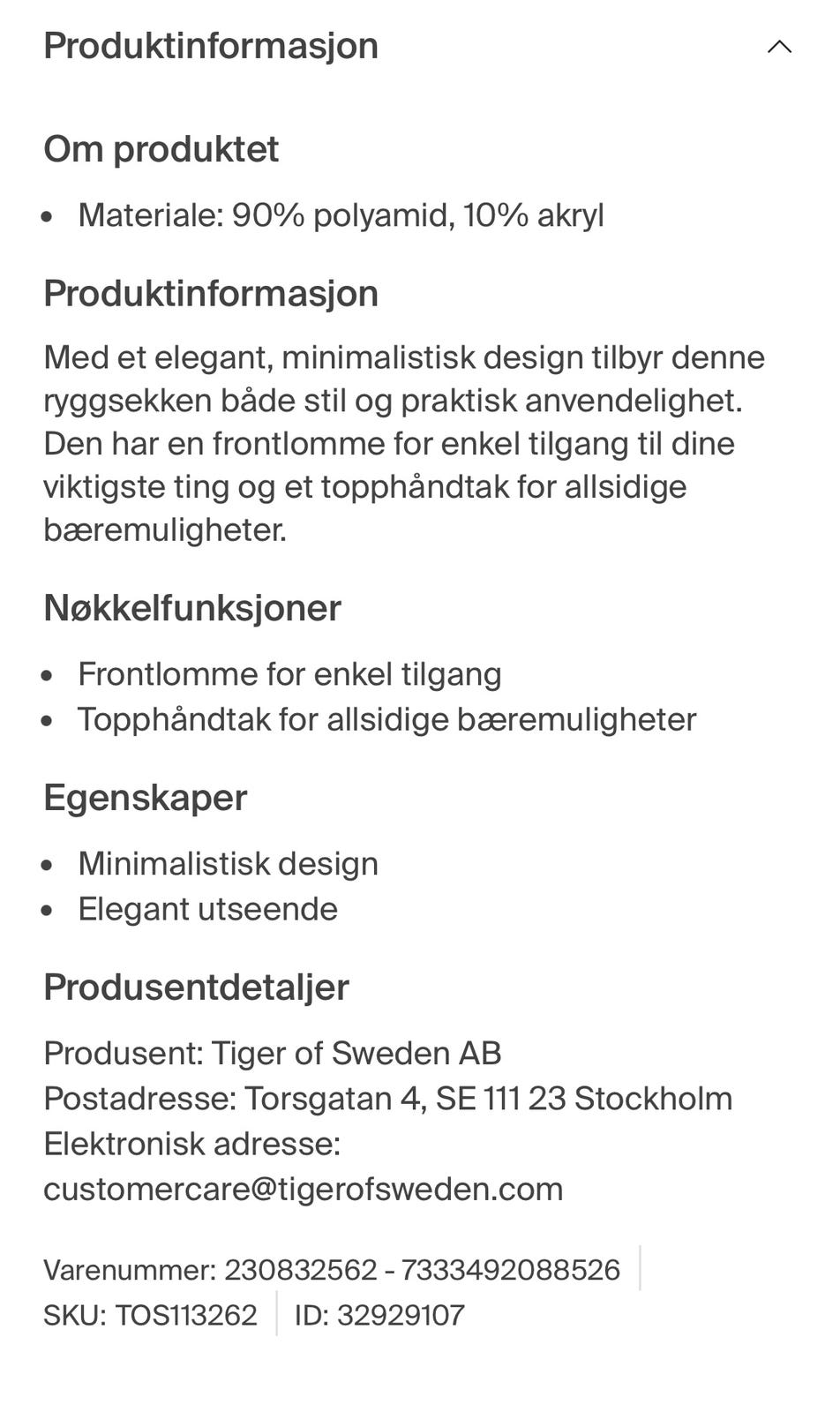 Produktinformasjon

Om produktet

- Materiale: 90% polyamid, 10% akryl

Produktinformasjon

Med et elegant, minimalistisk design tilbyr denne ryggsekken både stil og praktisk anvendelighet. Den har en frontlomme for enkel tilgang til dine viktigste ting og et topphåndtak for allsidige bæremuligheter.

Nøkkelfunksjoner

- Frontlomme for enkel tilgang
- Topphåndtak for allsidige bæremuligheter

Egenskaper

- Minimalistisk design
- Elegant utseende

Produsentdetaljer

Produsent: Tiger of Sweden AB
Postadresse: Torsgatan 4, SE 111 23 Stockholm
Elektronisk adresse:
customercare@tigerofsweden.com

Varenummer: 230832562 - 7333492088526
SKU: TOS113262 ID: 32929107